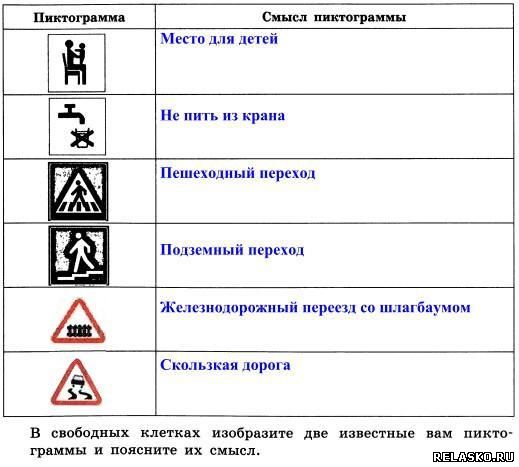 | Пиктограмма | Смысл пиктограммы |
|---|---|
| | Место для детей |
| | Не пить из крана |
| | Пешеходный переход |
| | Подземный переход |
| | Железнодорожный переезд со шлагбаумом |
| | Скользкая дорога |

В свободных клетках изобразите две известные вам пиктограммы и поясните их смысл.

RELASKO.RU